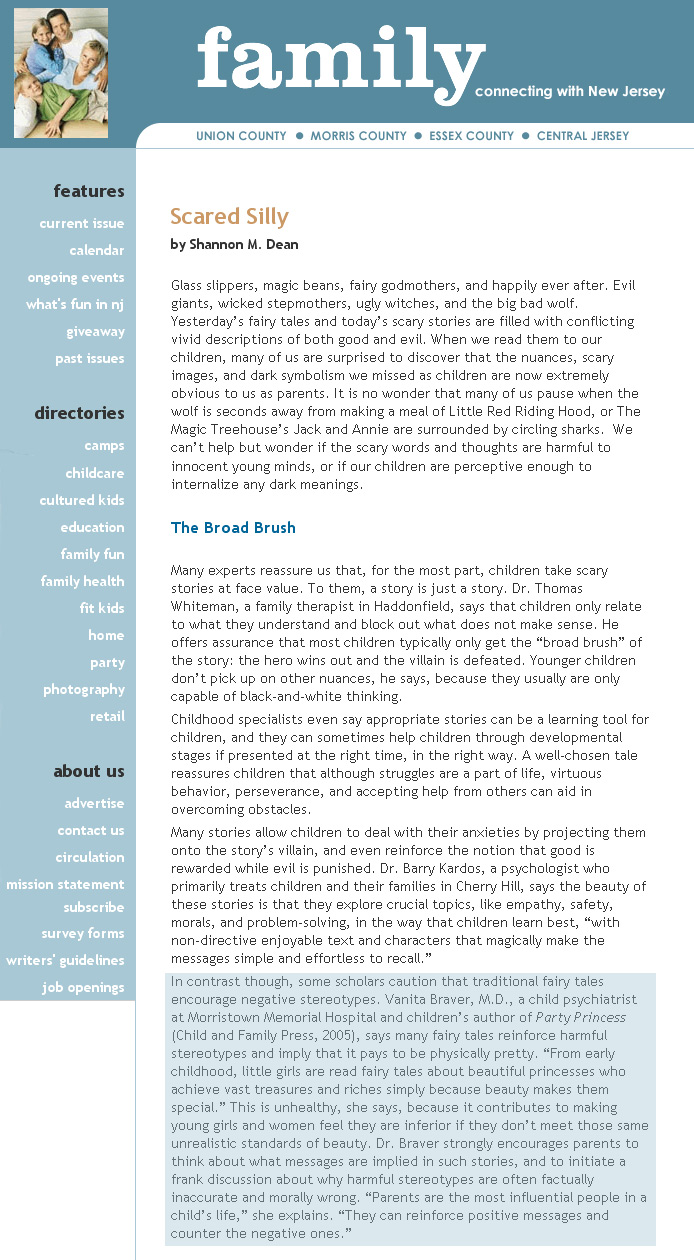 family
connecting with New Jersey

UNION COUNTY ● MORRIS COUNTY ● ESSEX COUNTY ● CENTRAL JERSEY

features
current issue
calendar
ongoing events
what's fun in nj
giveaway
past issues

directories
camps
childcare
cultured kids
education
family fun
family health
fit kids
home
party
photography
retail

about us
advertise
contact us
circulation
mission statement
subscribe
survey forms
writers' guidelines
job openings

Scared Silly
by Shannon M. Dean

Glass slippers, magic beans, fairy godmothers, and happily ever after. Evil giants, wicked stepmothers, ugly witches, and the big bad wolf. Yesterday's fairy tales and today's scary stories are filled with conflicting vivid descriptions of both good and evil. When we read them to our children, many of us are surprised to discover that the nuances, scary images, and dark symbolism we missed as children are now extremely obvious to us as parents. It is no wonder that many of us pause when the wolf is seconds away from making a meal of Little Red Riding Hood, or The Magic Treehouse's Jack and Annie are surrounded by circling sharks. We can't help but wonder if the scary words and thoughts are harmful to innocent young minds, or if our children are perceptive enough to internalize any dark meanings.

The Broad Brush

Many experts reassure us that, for the most part, children take scary stories at face value. To them, a story is just a story. Dr. Thomas Whiteman, a family therapist in Haddonfield, says that children only relate to what they understand and block out what does not make sense. He offers assurance that most children typically only get the "broad brush" of the story: the hero wins out and the villain is defeated. Younger children don't pick up on other nuances, he says, because they usually are only capable of black-and-white thinking.

Childhood specialists even say appropriate stories can be a learning tool for children, and they can sometimes help children through developmental stages if presented at the right time, in the right way. A well-chosen tale reassures children that although struggles are a part of life, virtuous behavior, perseverance, and accepting help from others can aid in overcoming obstacles.

Many stories allow children to deal with their anxieties by projecting them onto the story's villain, and even reinforce the notion that good is rewarded while evil is punished. Dr. Barry Kardos, a psychologist who primarily treats children and their families in Cherry Hill, says the beauty of these stories is that they explore crucial topics, like empathy, safety, morals, and problem-solving, in the way that children learn best, "with non-directive enjoyable text and characters that magically make the messages simple and effortless to recall."

In contrast though, some scholars caution that traditional fairy tales encourage negative stereotypes. Vanita Braver, M.D., a child psychiatrist at Morristown Memorial Hospital and children's author of Party Princess (Child and Family Press, 2005), says many fairy tales reinforce harmful stereotypes and imply that it pays to be physically pretty. "From early childhood, little girls are read fairy tales about beautiful princesses who achieve vast treasures and riches simply because beauty makes them special." This is unhealthy, she says, because it contributes to making young girls and women feel they are inferior if they don't meet those same unrealistic standards of beauty. Dr. Braver strongly encourages parents to think about what messages are implied in such stories, and to initiate a frank discussion about why harmful stereotypes are often factually inaccurate and morally wrong. "Parents are the most influential people in a child's life," she explains. "They can reinforce positive messages and counter the negative ones."